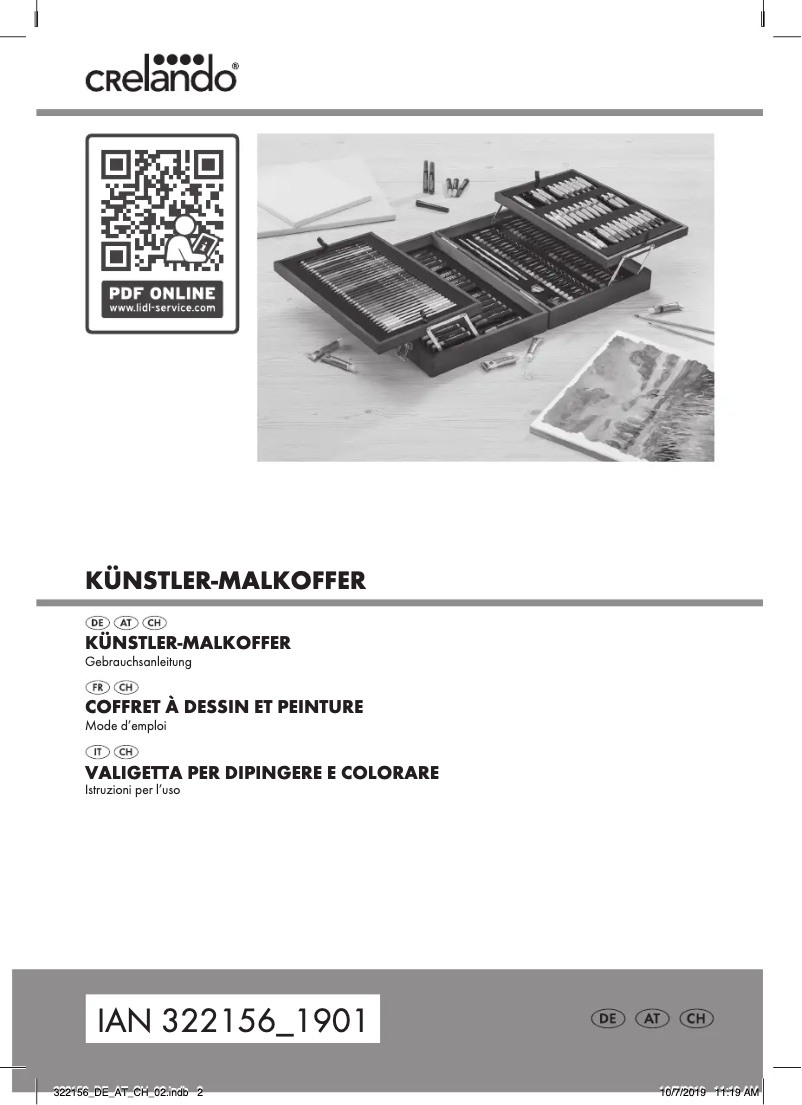 crelando®

PDF ONLINE
www.lidl-service.com

KÜNSTLER-MALKOFFER

DE AT CH
KÜNSTLER-MALKOFFER
Gebrauchsanleitung

FR CH
COFFRET À DESSIN ET PEINTURE
Mode d'emploi

IT CH
VALIGETTA PER DIPINGERE E COLORARE
Istruzioni per l'uso

IAN 322156_1901

DE AT CH

322156_DE_AT_CH_02.indb 2 10/7/2019 11:19 AM